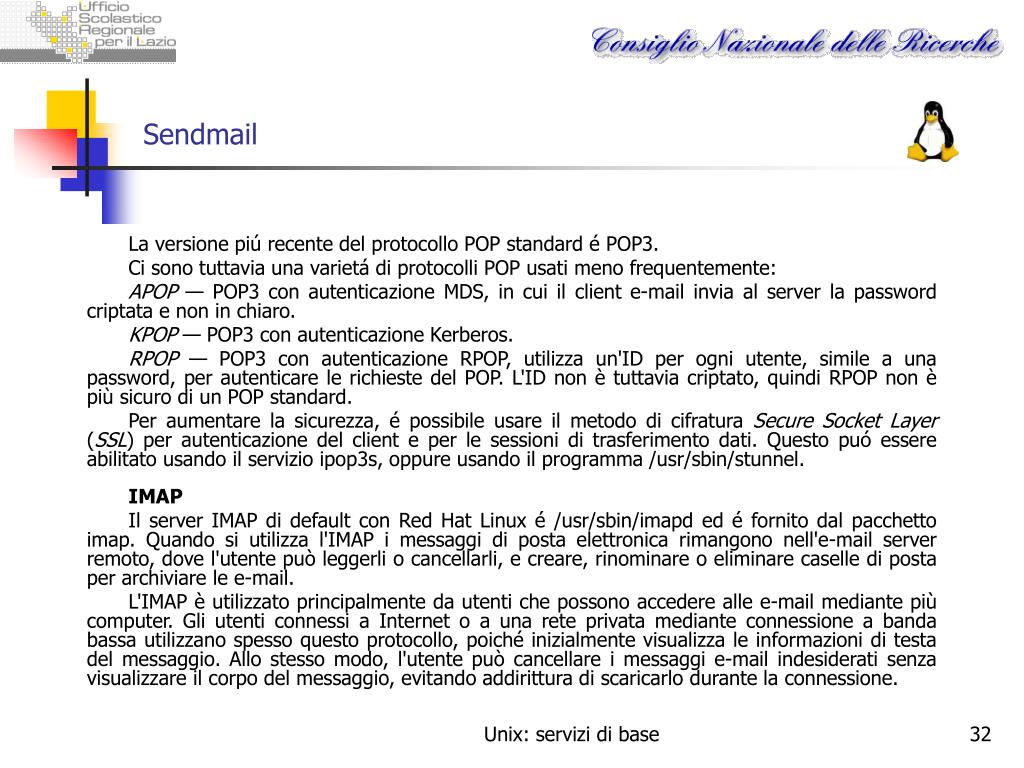 Ufficio Scolastico Regionale per il Lazio

Consiglio Nazionale delle Ricerche

Sendmail

La versione piú recente del protocollo POP standard é POP3.

Ci sono tuttavia una varietá di protocolli POP usati meno frequentemente:

APOP — POP3 con autenticazione MDS, in cui il client e-mail invia al server la password criptata e non in chiaro.

KPOP — POP3 con autenticazione Kerberos.

RPOP — POP3 con autenticazione RPOP, utilizza un'ID per ogni utente, simile a una password, per autenticare le richieste del POP. L'ID non è tuttavia criptato, quindi RPOP non è più sicuro di un POP standard.

Per aumentare la sicurezza, é possibile usare il metodo di cifratura Secure Socket Layer (SSL) per autenticazione del client e per le sessioni di trasferimento dati. Questo puó essere abilitato usando il servizio ipop3s, oppure usando il programma /usr/sbin/stunnel.

IMAP

Il server IMAP di default con Red Hat Linux é /usr/sbin/imapd ed é fornito dal pacchetto imap. Quando si utilizza l'IMAP i messaggi di posta elettronica rimangono nell'e-mail server remoto, dove l'utente può leggerli o cancellarli, e creare, rinominare o eliminare caselle di posta per archiviare le e-mail.

L'IMAP è utilizzato principalmente da utenti che possono accedere alle e-mail mediante più computer. Gli utenti connessi a Internet o a una rete privata mediante connessione a banda bassa utilizzano spesso questo protocollo, poiché inizialmente visualizza le informazioni di testa del messaggio. Allo stesso modo, l'utente può cancellare i messaggi e-mail indesiderati senza visualizzare il corpo del messaggio, evitando addirittura di scaricarlo durante la connessione.

Unix: servizi di base

32